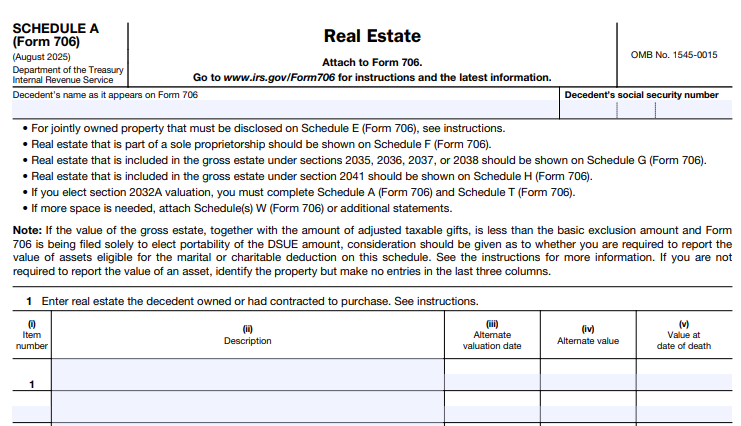 SCHEDULE A
(Form 706)
(August 2025)
Department of the Treasury
Internal Revenue Service

Real Estate

Attach to Form 706.
Go to www.irs.gov/Form706 for instructions and the latest information.

OMB No. 1545-0015

Decedent's name as it appears on Form 706

Decedent's social security number

• For jointly owned property that must be disclosed on Schedule E (Form 706), see instructions.
• Real estate that is part of a sole proprietorship should be shown on Schedule F (Form 706).
• Real estate that is included in the gross estate under sections 2035, 2036, 2037, or 2038 should be shown on Schedule G (Form 706).
• Real estate that is included in the gross estate under section 2041 should be shown on Schedule H (Form 706).
• If you elect section 2032A valuation, you must complete Schedule A (Form 706) and Schedule T (Form 706).
• If more space is needed, attach Schedule(s) W (Form 706) or additional statements.

Note: If the value of the gross estate, together with the amount of adjusted taxable gifts, is less than the basic exclusion amount and Form 706 is being filed solely to elect portability of the DSUE amount, consideration should be given as to whether you are required to report the value of assets eligible for the marital or charitable deduction on this schedule. See the instructions for more information. If you are not required to report the value of an asset, identify the property but make no entries in the last three columns.

1 Enter real estate the decedent owned or had contracted to purchase. See instructions.

| (i) Item number | (ii) Description | (iii) Alternate valuation date | (iv) Alternate value | (v) Value at date of death |
|---|---|---|---|---|
| 1 | | | | |
| | | | | |